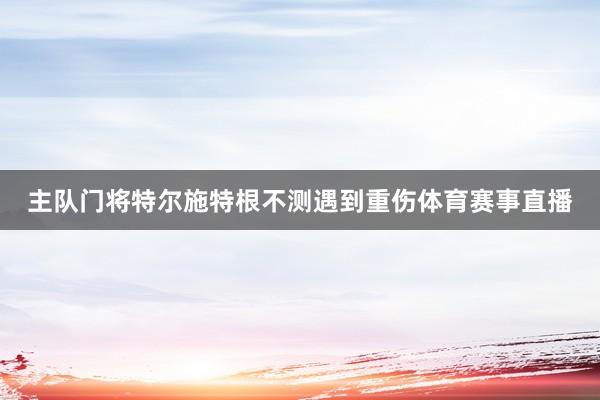 主队门将特尔施特根不测遇到重伤体育赛事直播